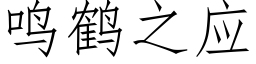 鸣鹤之应